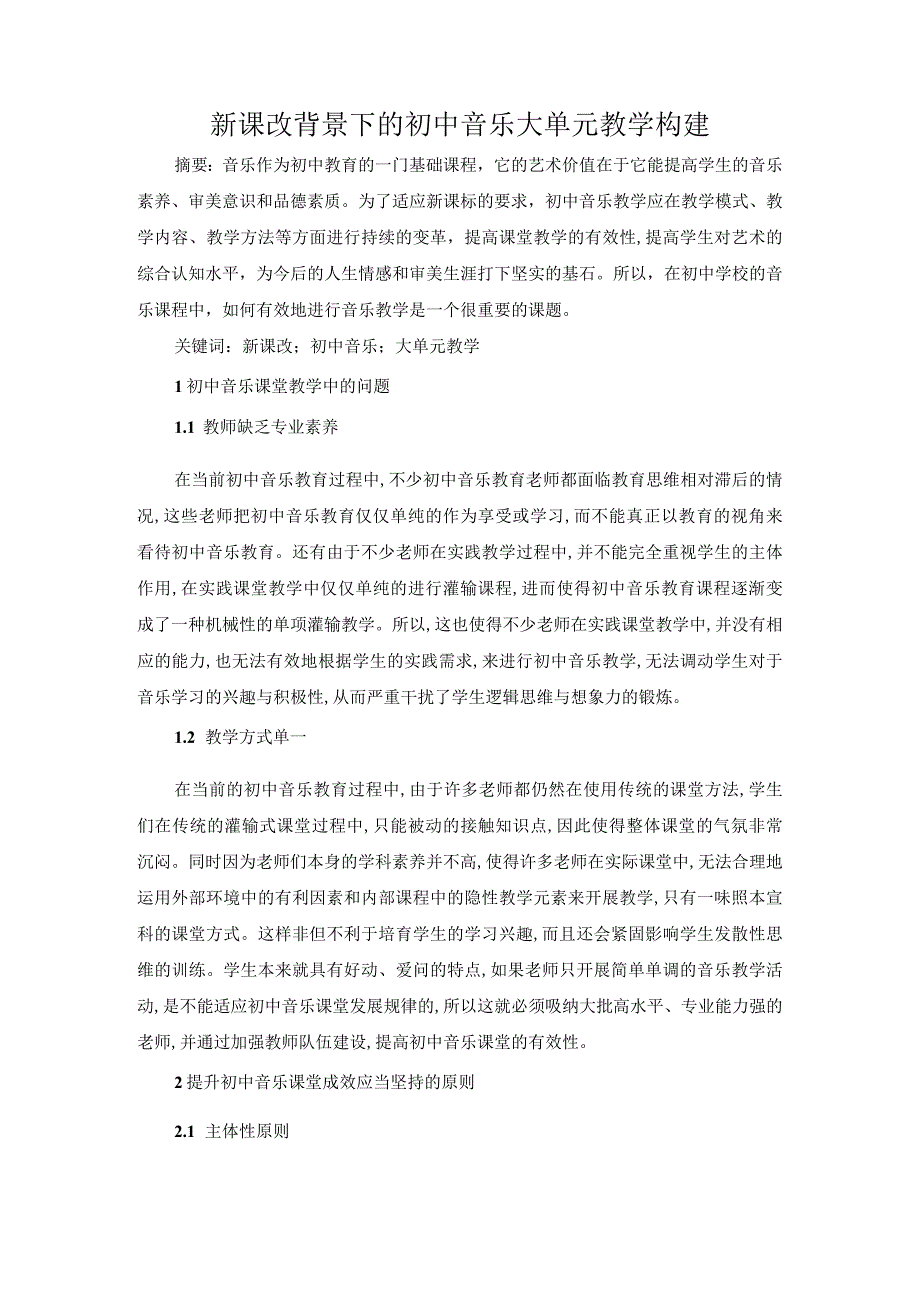 新课改背景下的初中音乐大单元教学构建

摘要：音乐作为初中教育的一门基础课程，它的艺术价值在于它能提高学生的音乐素养、审美意识和品德素质。为了适应新课标的要求，初中音乐教学应在教学模式、教学内容、教学方法等方面进行持续的变革，提高课堂教学的有效性，提高学生对艺术的综合认知水平，为今后的人生情感和审美生涯打下坚实的基石。所以，在初中学校的音乐课程中，如何有效地进行音乐教学是一个很重要的课题。

关键词：新课改；初中音乐；大单元教学

1 初中音乐课堂教学中的问题

1.1 教师缺乏专业素养

在当前初中音乐教育过程中，不少初中音乐教育老师都面临教育思维相对滞后的情况，这些老师把初中音乐教育仅仅单纯的作为享受或学习，而不能真正以教育的视角来看待初中音乐教育。还有由于不少老师在实践教学过程中，并不能完全重视学生的主体作用，在实践课堂教学中仅仅单纯的进行灌输课程，进而使得初中音乐教育课程逐渐变成了一种机械性的单项灌输教学。所以，这也使得不少老师在实践课堂教学中，并没有相应的能力，也无法有效地根据学生的实践需求，来进行初中音乐教学，无法调动学生对于音乐学习的兴趣与积极性，从而严重干扰了学生逻辑思维与想象力的锻炼。

1.2 教学方式单一

在当前的初中音乐教育过程中，由于许多老师都仍然在使用传统的课堂方法，学生们在传统的灌输式课堂过程中，只能被动的接触知识点，因此使得整体课堂的气氛非常沉闷。同时因为老师们本身的学科素养并不高，使得许多老师在实际课堂中，无法合理地运用外部环境中的有利因素和内部课程中的隐性教学元素来开展教学，只有一味照本宣科的课堂方式。这样非但不利于培育学生的学习兴趣，而且还会紧固影响学生发散性思维的训练。学生本来就具有好动、爱问的特点，如果老师只开展简单单调的音乐教学活动，是不能适应初中音乐课堂发展规律的，所以这就必须吸纳大批高水平、专业能力强的老师，并通过加强教师队伍建设，提高初中音乐课堂的有效性。

2 提升初中音乐课堂成效应当坚持的原则

2.1 主体性原则